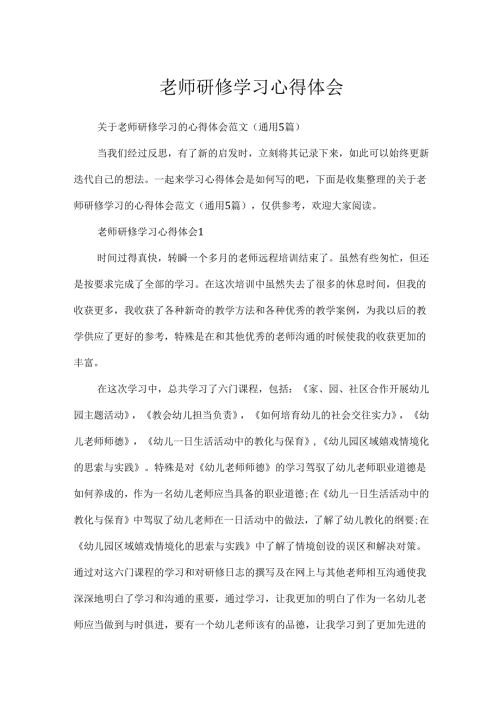 老师研修学习心得体会

关于老师研修学习的心得体会范文（通用5篇）

当我们经过反思，有了新的启发时，立刻将其记录下来，如此可以始终更新迭代自己的想法。一起来学习心得体会是如何写的吧，下面是收集整理的关于老师研修学习的心得体会范文（通用5篇），仅供参考，欢迎大家阅读。

老师研修学习心得体会1

时间过得真快，转瞬一个多月的老师远程培训结束了。虽然有些匆忙，但还是按要求完成了全部的学习。在这次培训中虽然失去了很多的休息时间，但我的收获更多，我收获了各种新奇的教学方法和各种优秀的教学案例，为我以后的教学供应了更好的参考，特殊是在和其他优秀的老师沟通的时候使我的收获更加的丰富。

在这次学习中，总共学习了六门课程，包括：《家、园、社区合作开展幼儿园主题活动》，《教会幼儿担当负责》，《如何培育幼儿的社会交往实力》，《幼儿老师师德》，《幼儿一日生活活动中的教化与保育》，《幼儿园区域嬉戏情境化的思索与实践》。特殊是对《幼儿老师师德》的学习驾驭了幼儿老师职业道德是如何养成的，作为一名幼儿老师应当具备的职业道德;在《幼儿一日生活活动中的教化与保育》中驾驭了幼儿老师在一日活动中的做法，了解了幼儿教化的纲要;在《幼儿园区域嬉戏情境化的思索与实践》中了解了情境创设的误区和解决对策。通过对这六门课程的学习和对研修日志的撰写及在网上与其他老师相互沟通使我深深地明白了学习和沟通的重要，通过学习，让我更加的明白了作为一名幼儿老师应当做到与时俱进，要有一个幼儿老师该有的品德，让我学习到了更加先进的